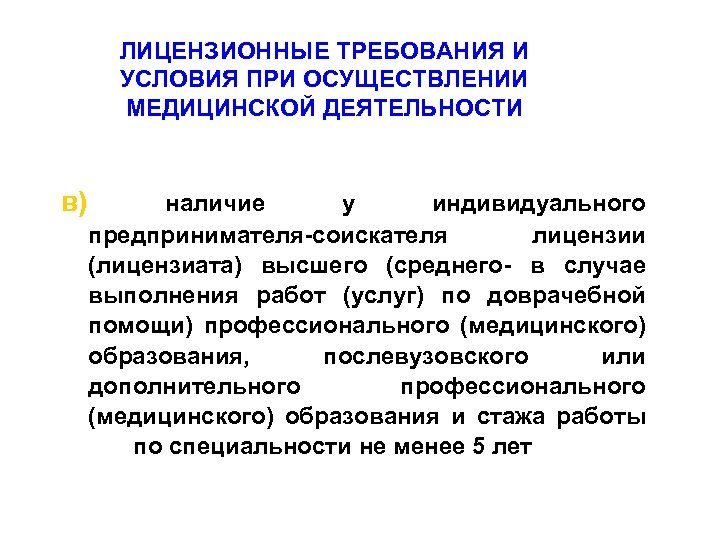 ЛИЦЕНЗИОННЫЕ ТРЕБОВАНИЯ И УСЛОВИЯ ПРИ ОСУЩЕСТВЛЕНИИ МЕДИЦИНСКОЙ ДЕЯТЕЛЬНОСТИ

в) наличие у индивидуального предпринимателя-соискателя лицензии (лицензиата) высшего (среднего- в случае выполнения работ (услуг) по доврачебной помощи) профессионального (медицинского) образования, послевузовского или дополнительного профессионального (медицинского) образования и стажа работы по специальности не менее 5 лет